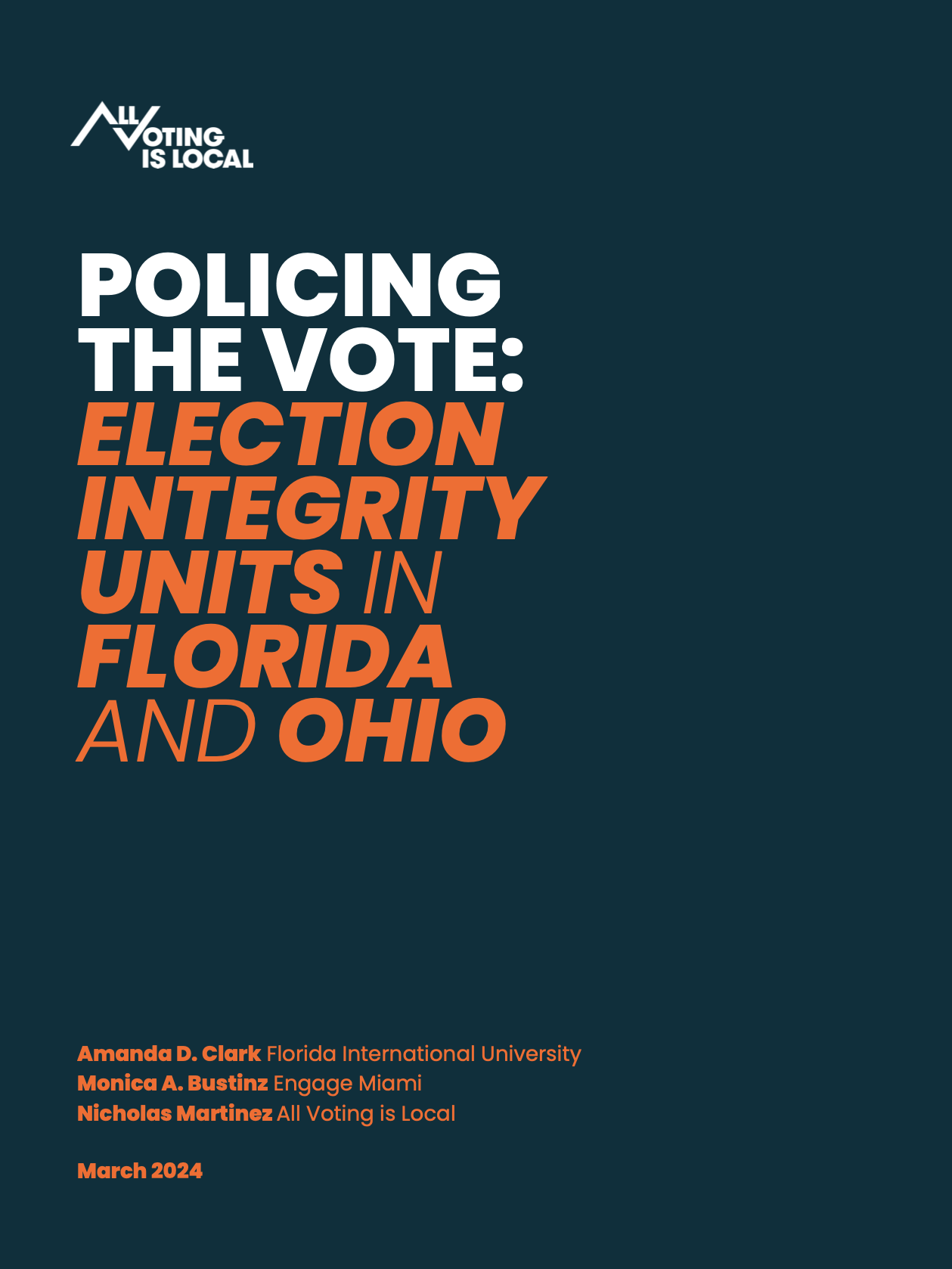 ALL VOTING IS LOCAL

POLICING THE VOTE: ELECTION INTEGRITY UNITS IN FLORIDA AND OHIO

Amanda D. Clark Florida International University
Monica A. Bustinz Engage Miami
Nicholas Martinez All Voting is Local

March 2024